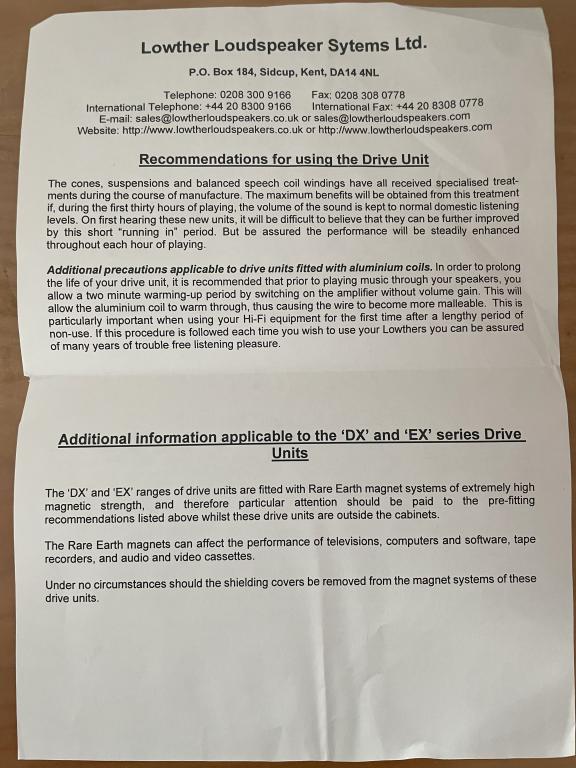 Lowther Loudspeaker Sytems Ltd.

P.O. Box 184, Sidcup, Kent, DA14 4NL

Telephone: 0208 300 9166 Fax: 0208 308 0778
International Telephone: +44 20 8300 9166 International Fax: +44 20 8308 0778
E-mail: sales@lowtherloudspeakers.co.uk or sales@lowtherloudspeakers.com
Website: http://www.lowtherloudspeakers.co.uk or http://www.lowtherloudspeakers.com

Recommendations for using the Drive Unit

The cones, suspensions and balanced speech coil windings have all received specialised treatments during the course of manufacture. The maximum benefits will be obtained from this treatment if, during the first thirty hours of playing, the volume of the sound is kept to normal domestic listening levels. On first hearing these new units, it will be difficult to believe that they can be further improved by this short "running in" period. But be assured the performance will be steadily enhanced throughout each hour of playing.

Additional precautions applicable to drive units fitted with aluminium coils. In order to prolong the life of your drive unit, it is recommended that prior to playing music through your speakers, you allow a two minute warming-up period by switching on the amplifier without volume gain. This will allow the aluminium coil to warm through, thus causing the wire to become more malleable. This is particularly important when using your Hi-Fi equipment for the first time after a lengthy period of non-use. If this procedure is followed each time you wish to use your Lowthers you can be assured of many years of trouble free listening pleasure.

Additional information applicable to the 'DX' and 'EX' series Drive Units

The 'DX' and 'EX' ranges of drive units are fitted with Rare Earth magnet systems of extremely high magnetic strength, and therefore particular attention should be paid to the pre-fitting recommendations listed above whilst these drive units are outside the cabinets.

The Rare Earth magnets can affect the performance of televisions, computers and software, tape recorders, and audio and video cassettes.

Under no circumstances should the shielding covers be removed from the magnet systems of these drive units.